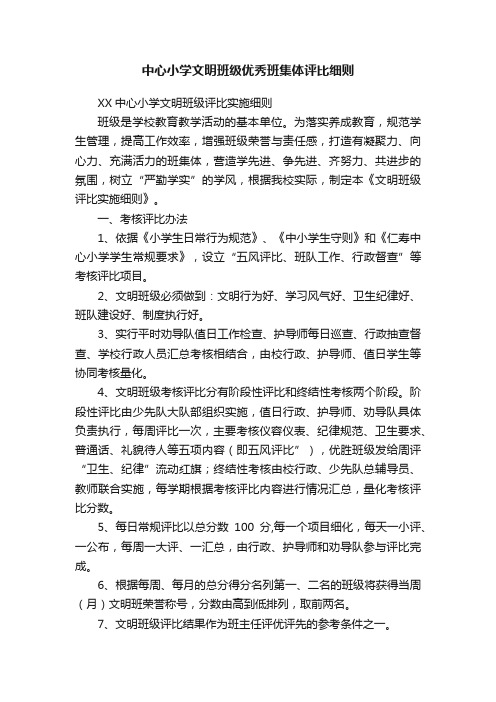 中心小学文明班级优秀班集体评比细则

XX 中心小学文明班级评比实施细则

班级是学校教育教学活动的基本单位。为落实养成教育，规范学生管理，提高工作效率，增强班级荣誉与责任感，打造有凝聚力、向心力、充满活力的班集体，营造学先进、争先进、齐努力、共进步的氛围，树立“严勤学实”的学风，根据我校实际，制定本《文明班级评比实施细则》。

一、考核评比办法

1、依据《小学生日常行为规范》、《中小学生守则》和《仁寿中心小学学生常规要求》，设立“五风评比、班队工作、行政督查”等考核评比项目。

2、文明班级必须做到：文明行为好、学习风气好、卫生纪律好、班队建设好、制度执行好。

3、实行平时劝导队值日工作检查、护导师每日巡查、行政抽查督查、学校行政人员汇总考核相结合，由校行政、护导师、值日学生等协同考核量化。

4、文明班级考核评比分有阶段性评比和终结性考核两个阶段。阶段性评比由少先队大队部组织实施，值日行政、护导师、劝导队具体负责执行，每周评比一次，主要考核仪容仪表、纪律规范、卫生要求、普通话、礼貌待人等五项内容（即五风评比”），优胜班级发给周评“卫生、纪律”流动红旗；终结性考核由校行政、少先队总辅导员、教师联合实施，每学期根据考核评比内容进行情况汇总，量化考核评比分数。

5、每日常规评比以总分数 100 分,每一个项目细化，每天一小评、一公布，每周一大评、一汇总，由行政、护导师和劝导队参与评比完成。

6、根据每周、每月的总分得分名列第一、二名的班级将获得当周（月）文明班荣誉称号，分数由高到低排列，取前两名。

7、文明班级评比结果作为班主任评优评先的参考条件之一。